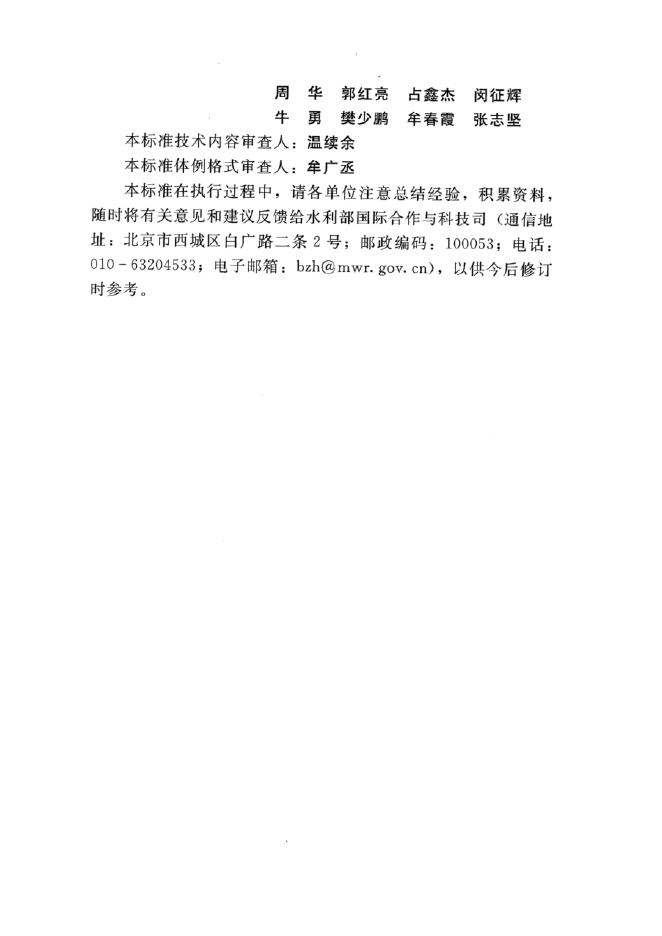 周　华　郭红亮　占鑫杰　闵征辉
牛　勇　樊少鹏　牟春霞　张志坚

本标准技术内容审查人：温续余

本标准体例格式审查人：牟广丞

本标准在执行过程中，请各单位注意总结经验，积累资料，随时将有关意见和建议反馈给水利部国际合作与科技司（通信地址：北京市西城区白广路二条2号；邮政编码：100053；电话：010-63204533；电子邮箱：bzh@mwr.gov.cn），以供今后修订时参考。